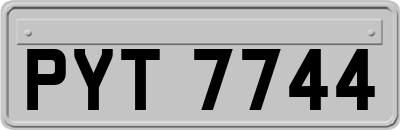 PYT 7744